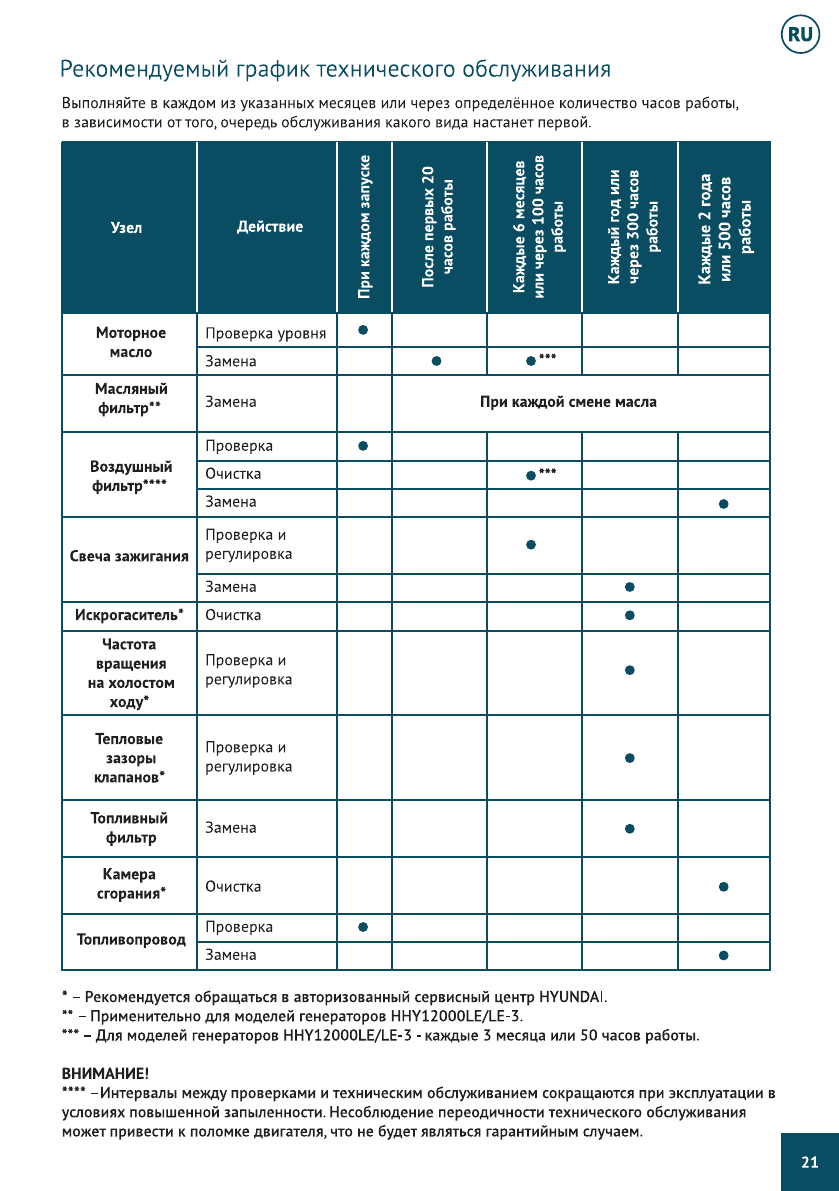 RU

Рекомендуемый график технического обслуживания

Выполняйте в каждом из указанных месяцев или через определённое количество часов работы, в зависимости от того, очередь обслуживания какого вида настанет первой.

| Узел | Действие | При каждом запуске | После первых 20 часов работы | Каждые 6 месяцев или через 100 часов работы | Каждый год или через 300 часов работы | Каждые 2 года или 500 часов работы |
|---|---|---|---|---|---|---|
| Моторное масло | Проверка уровня | ● | | | | |
| | Замена | | ● | ●*** | | |
| Масляный фильтр** | Замена | | При каждой смене масла | | | |
| Воздушный фильтр**** | Проверка | ● | | | | |
| | Очистка | | | ●*** | | |
| | Замена | | | | | ● |
| Свеча зажигания | Проверка и регулировка | | | ● | | |
| | Замена | | | | ● | |
| Искрогаситель* | Очистка | | | | ● | |
| Частота вращения на холостом ходу* | Проверка и регулировка | | | | ● | |
| Тепловые зазоры клапанов* | Проверка и регулировка | | | | ● | |
| Топливный фильтр | Замена | | | | ● | |
| Камера сгорания* | Очистка | | | | | ● |
| Топливопровод | Проверка | ● | | | | |
| | Замена | | | | | ● |

* – Рекомендуется обращаться в авторизованный сервисный центр HYUNDAI.
** – Применительно для моделей генераторов HHY12000LE/LE-3.
*** – Для моделей генераторов HHY12000LE/LE-3 - каждые 3 месяца или 50 часов работы.

ВНИМАНИЕ!
**** –Интервалы между проверками и техническим обслуживанием сокращаются при эксплуатации в условиях повышенной запыленности. Несоблюдение переодичности технического обслуживания может привести к поломке двигателя, что не будет являться гарантийным случаем.

21